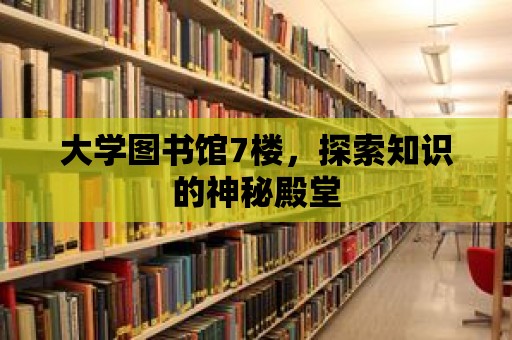 大学图书馆7楼，探索知识的神秘殿堂